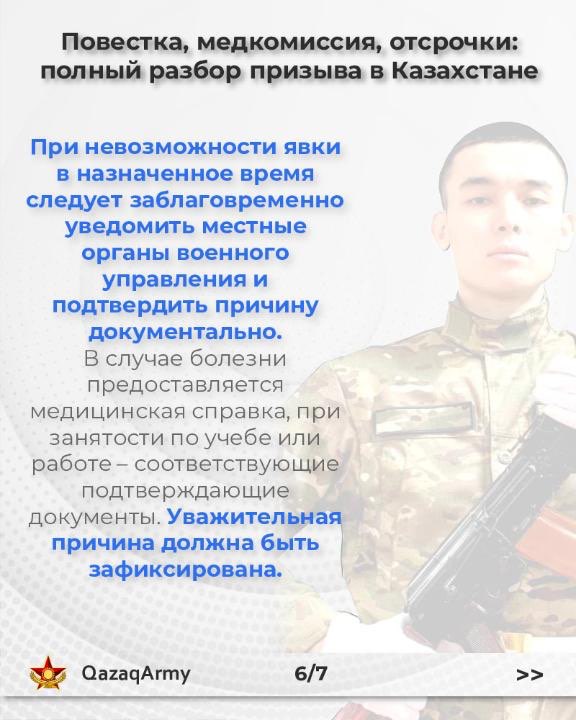 Повестка, медкомиссия, отсрочки: полный разбор призыва в Казахстане

При невозможности явки в назначенное время следует заблаговременно уведомить местные органы военного управления и подтвердить причину документально. В случае болезни предоставляется медицинская справка, при занятости по учебе или работе – соответствующие подтверждающие документы. Уважительная причина должна быть зафиксирована.

QazaqArmy 6/7 >>